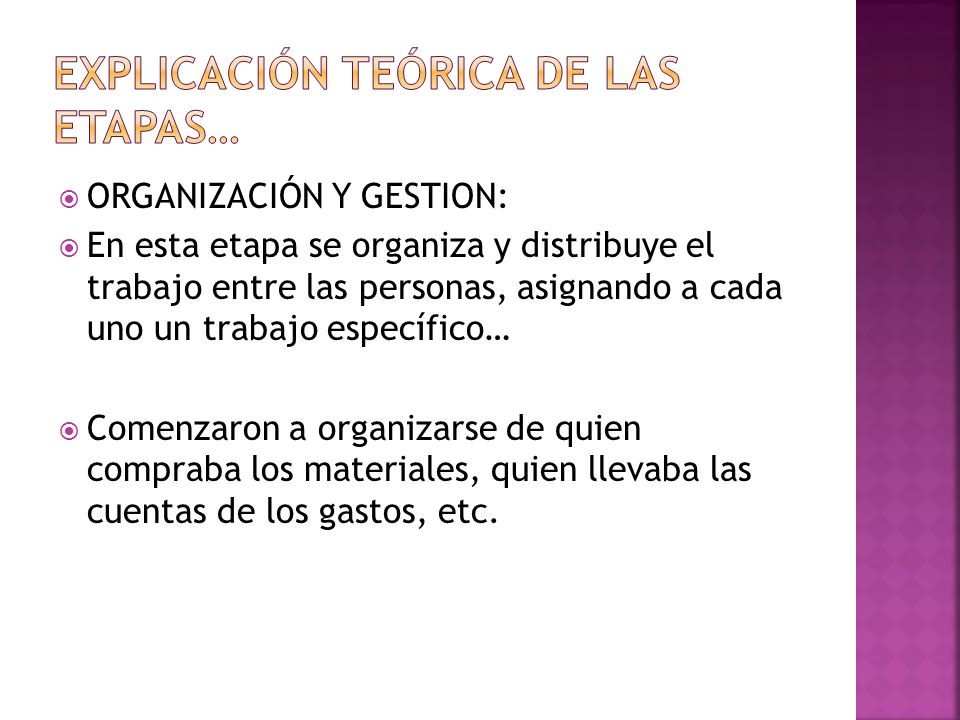 EXPLICACIÓN TEÓRICA DE LAS ETAPAS…

ORGANIZACIÓN Y GESTION:

En esta etapa se organiza y distribuye el trabajo entre las personas, asignando a cada uno un trabajo específico…

Comenzaron a organizarse de quien compraba los materiales, quien llevaba las cuentas de los gastos, etc.